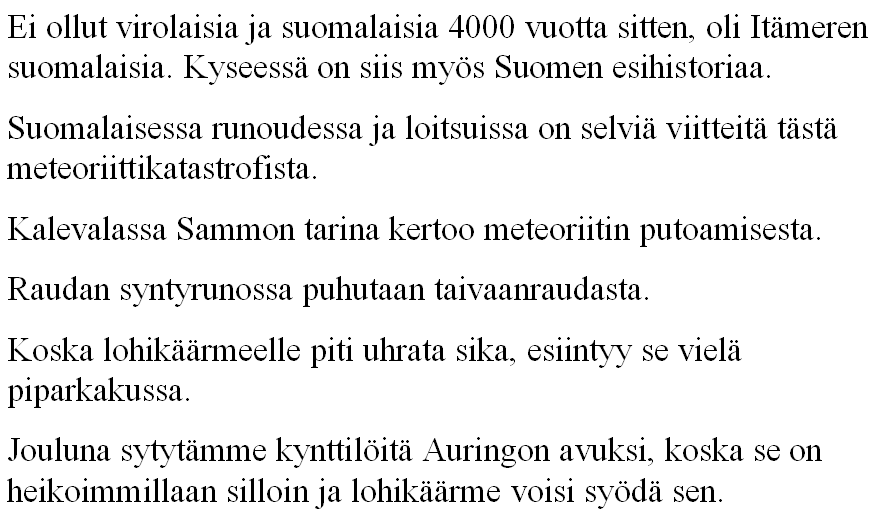 Ei ollut virolaisia ja suomalaisia 4000 vuotta sitten, oli Itämeren suomalaisia. Kyseessä on siis myös Suomen esihistoriaa.

Suomalaisessa runoudessa ja loitsuissa on selviä viitteitä tästä meteoriittikatastrofista.

Kalevalassa Sammon tarina kertoo meteoriitin putoamisesta.

Raudan syntyrunossa puhutaan taivaanraudasta.

Koska lohikäärmeelle piti uhrata sika, esiintyy se vielä piparkakussa.

Jouluna sytytämme kynttilöitä Auringon avuksi, koska se on heikoimmillaan silloin ja lohikäärme voisi syödä sen.